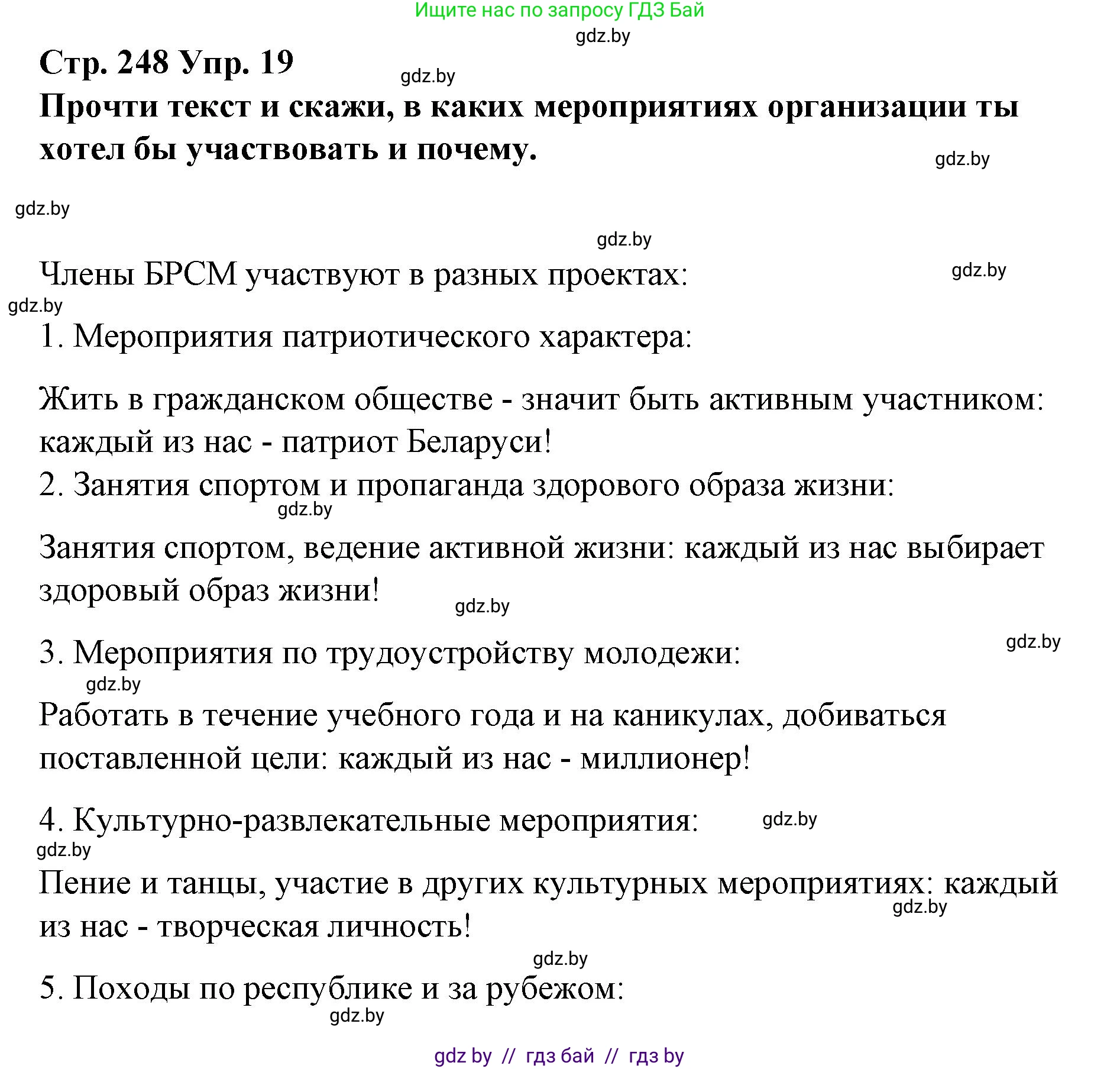 Ищите нас по запросу ГДЗ Бай

gdz.by

Стр. 248 Упр. 19

gdz.by

Прочти текст и скажи, в каких мероприятиях организации ты хотел бы участвовать и почему.

gdz.by

gdz.by

gdz.by

Члены БРСМ участвуют в разных проектах:

gdz.by

gdz.by

1. Мероприятия патриотического характера:

Жить в гражданском обществе - значит быть активным участником: каждый из нас - патриот Беларуси!

2. Занятия спортом и пропаганда здорового образа жизни:

gdz.by

Занятия спортом, ведение активной жизни: каждый из нас выбирает здоровый образ жизни!

gdz.by

gdz.by

3. Мероприятия по трудоустройству молодежи:

gdz.by

Работать в течение учебного года и на каникулах, добиваться поставленной цели: каждый из нас - миллионер!

4. Культурно-развлекательные мероприятия:

gdz.by

gdz.by

Пение и танцы, участие в других культурных мероприятиях: каждый из нас - творческая личность!

gdz.by

gdz.by

5. Походы по республике и за рубежом:

gdz.by

gdz by // гдз бай // гдз by